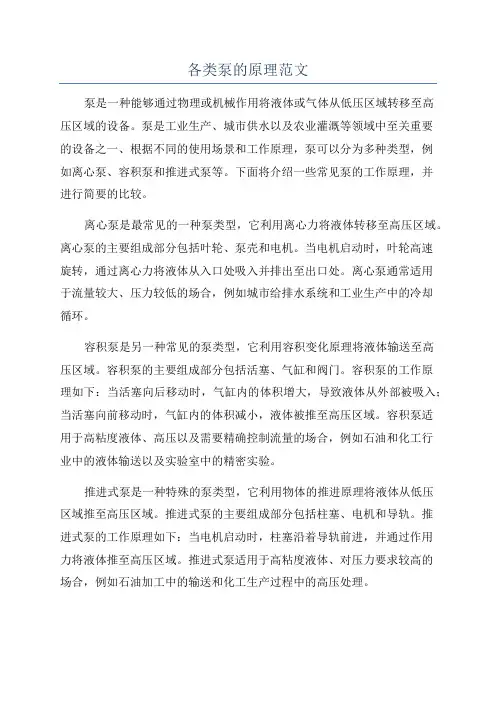 各类泵的原理范文

泵是一种能够通过物理或机械作用将液体或气体从低压区域转移至高压区域的设备。泵是工业生产、城市供水以及农业灌溉等领域中至关重要的设备之一、根据不同的使用场景和工作原理，泵可以分为多种类型，例如离心泵、容积泵和推进式泵等。下面将介绍一些常见泵的工作原理，并进行简要的比较。

离心泵是最常见的一种泵类型，它利用离心力将液体转移至高压区域。离心泵的主要组成部分包括叶轮、泵壳和电机。当电机启动时，叶轮高速旋转，通过离心力将液体从入口处吸入并排出至出口处。离心泵通常适用于流量较大、压力较低的场合，例如城市给排水系统和工业生产中的冷却循环。

容积泵是另一种常见的泵类型，它利用容积变化原理将液体输送至高压区域。容积泵的主要组成部分包括活塞、气缸和阀门。容积泵的工作原理如下：当活塞向后移动时，气缸内的体积增大，导致液体从外部被吸入；当活塞向前移动时，气缸内的体积减小，液体被推至高压区域。容积泵适用于高粘度液体、高压以及需要精确控制流量的场合，例如石油和化工行业中的液体输送以及实验室中的精密实验。

推进式泵是一种特殊的泵类型，它利用物体的推进原理将液体从低压区域推至高压区域。推进式泵的主要组成部分包括柱塞、电机和导轨。推进式泵的工作原理如下：当电机启动时，柱塞沿着导轨前进，并通过作用力将液体推至高压区域。推进式泵适用于高粘度液体、对压力要求较高的场合，例如石油加工中的输送和化工生产过程中的高压处理。